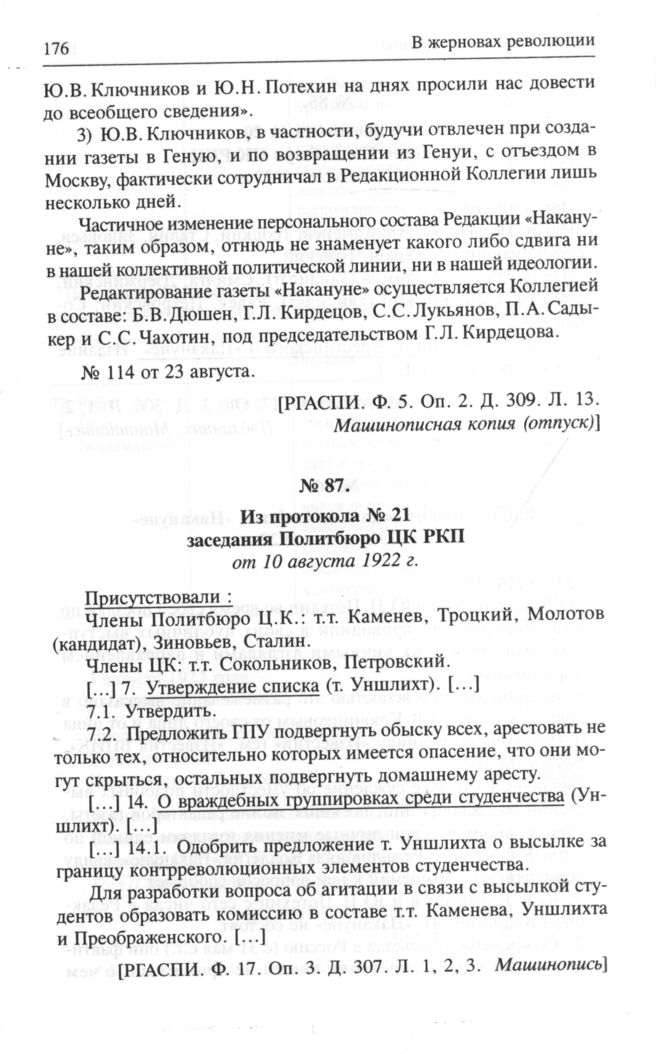 176 В жерновах революции

Ю.В. Ключников и Ю.Н. Потехин на днях просили нас довести до всеобщего сведения».

3) Ю.В. Ключников, в частности, будучи отвлечен при создании газеты в Геную, и по возвращении из Генуи, с отъездом в Москву, фактически сотрудничал в Редакционной Коллегии лишь несколько дней.

Частичное изменение персонального состава Редакции «Накануне», таким образом, отнюдь не знаменует какого либо сдвига ни в нашей коллективной политической линии, ни в нашей идеологии.

Редактирование газеты «Накануне» осуществляется Коллегией в составе: Б.В. Дюшен, Г.Л. Кирдецов, С.С. Лукьянов, П.А. Садыкер и С.С. Чахотин, под председательством Г.Л. Кирдецова.

№ 114 от 23 августа.

[РГАСПИ. Ф. 5. Оп. 2. Д. 309. Л. 13. Машинописная копия (отпуск)]

№ 87.

Из протокола № 21 заседания Политбюро ЦК РКП от 10 августа 1922 г.

Присутствовали :
Члены Политбюро Ц.К.: т.т. Каменев, Троцкий, Молотов (кандидат), Зиновьев, Сталин.
Члены ЦК: т.т. Сокольников, Петровский.

[...] 7. Утверждение списка (т. Уншлихт). [...]

7.1. Утвердить.

7.2. Предложить ГПУ подвергнуть обыску всех, арестовать не только тех, относительно которых имеется опасение, что они могут скрыться, остальных подвергнуть домашнему аресту.

[...] 14. О враждебных группировках среди студенчества (Уншлихт). [...]

[...] 14.1. Одобрить предложение т. Уншлихта о высылке за границу контрреволюционных элементов студенчества.

Для разработки вопроса об агитации в связи с высылкой студентов образовать комиссию в составе т.т. Каменева, Уншлихта и Преображенского. [...]

[РГАСПИ. Ф. 17. Оп. 3. Д. 307. Л. 1, 2, 3. Машинопись]